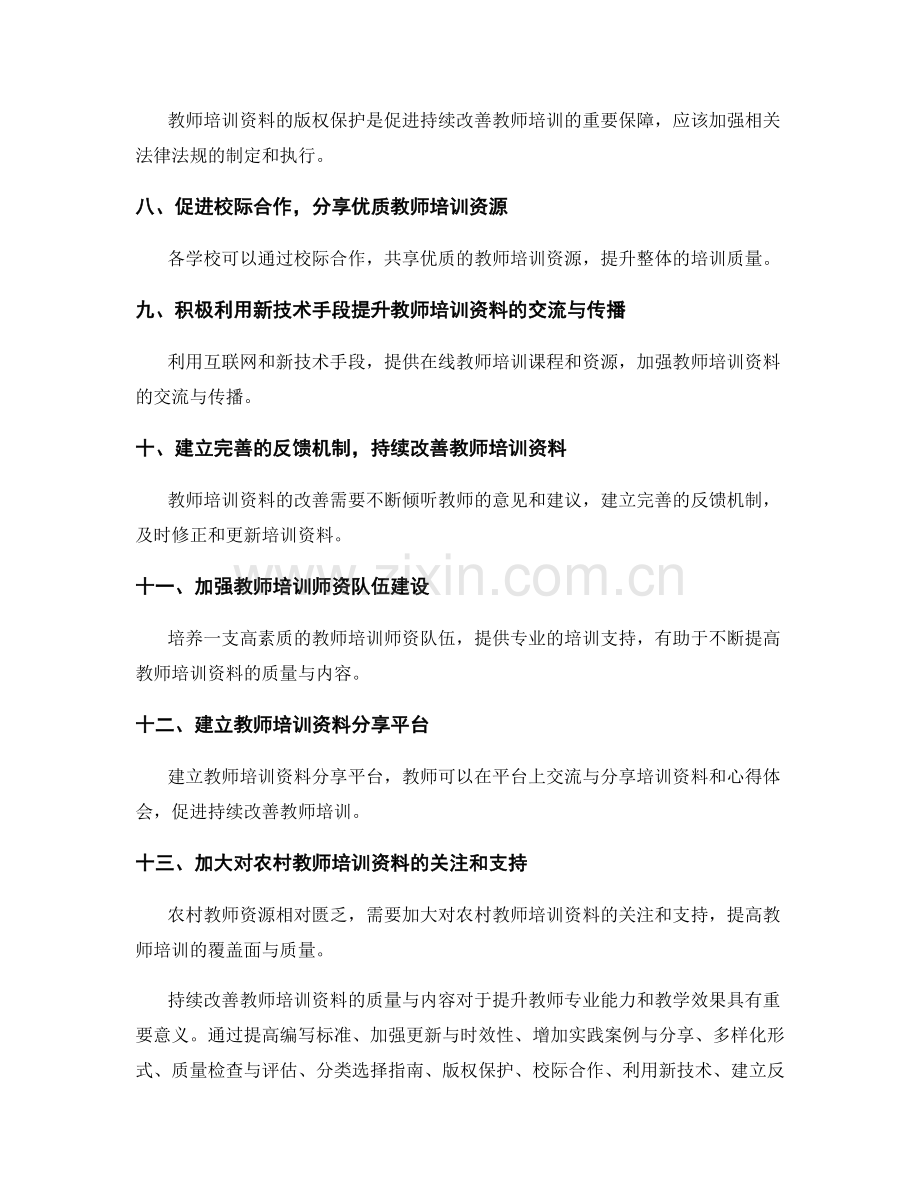 教师培训资料的版权保护是促进持续改善教师培训的重要保障，应该加强相关法律法规的制定和执行。

八、促进校际合作，分享优质教师培训资源

各学校可以通过校际合作，共享优质的教师培训资源，提升整体的培训质量。

九、积极利用新技术手段提升教师培训资料的交流与传播

利用互联网和新技术手段，提供在线教师培训课程和资源，加强教师培训资料的交流与传播。

十、建立完善的反馈机制，持续改善教师培训资料

教师培训资料的改善需要不断倾听教师的意见和建议，建立完善的反馈机制，及时修正和更新培训资料。

十一、加强教师培训师资队伍建设

培养一支高素质的教师培训师资队伍，提供专业的培训支持，有助于不断提高教师培训资料的质量与内容。

十二、建立教师培训资料分享平台

建立教师培训资料分享平台，教师可以在平台上交流与分享培训资料和心得体会，促进持续改善教师培训。

十三、加大对农村教师培训资料的关注和支持

农村教师资源相对匮乏，需要加大对农村教师培训资料的关注和支持，提高教师培训的覆盖面与质量。

持续改善教师培训资料的质量与内容对于提升教师专业能力和教学效果具有重要意义。通过提高编写标准、加强更新与时效性、增加实践案例与分享、多样化形式、质量检查与评估、分类选择指南、版权保护、校际合作、利用新技术、建立反

www.zixin.com.cn